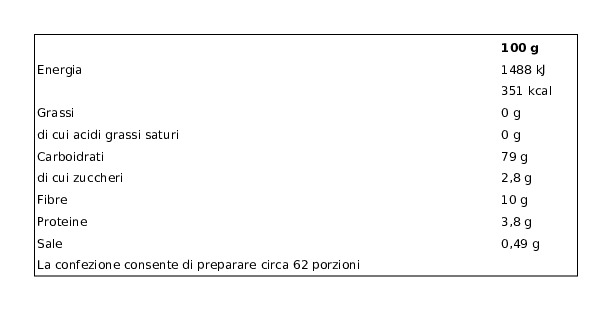 | | 100 g |
|---|---|
| Energia | 1488 kJ |
| | 351 kcal |
| Grassi | 0 g |
| di cui acidi grassi saturi | 0 g |
| Carboidrati | 79 g |
| di cui zuccheri | 2,8 g |
| Fibre | 10 g |
| Proteine | 3,8 g |
| Sale | 0,49 g |
| La confezione consente di preparare circa 62 porzioni | |